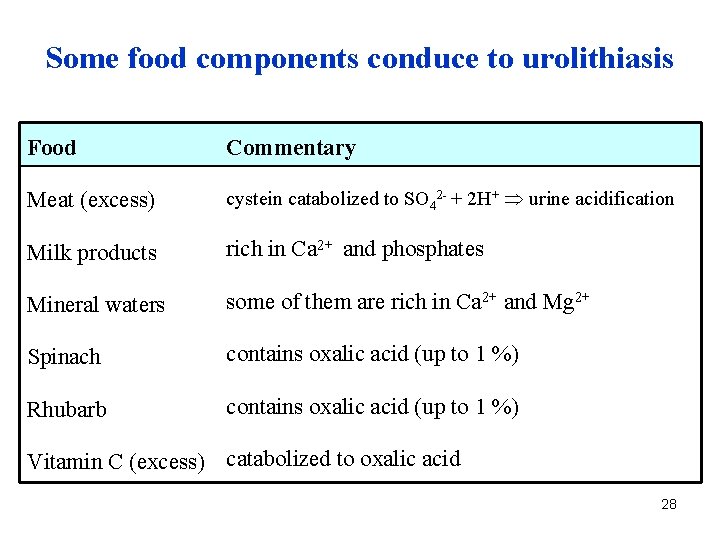 Some food components conduce to urolithiasis

| Food | Commentary |
|---|---|
| Meat (excess) | cystein catabolized to $SO_4^{2-} + 2H^+ \Rightarrow$ urine acidification |
| Milk products | rich in $Ca^{2+}$ and phosphates |
| Mineral waters | some of them are rich in $Ca^{2+}$ and $Mg^{2+}$ |
| Spinach | contains oxalic acid (up to 1 %) |
| Rhubarb | contains oxalic acid (up to 1 %) |
| Vitamin C (excess) | catabolized to oxalic acid |

28